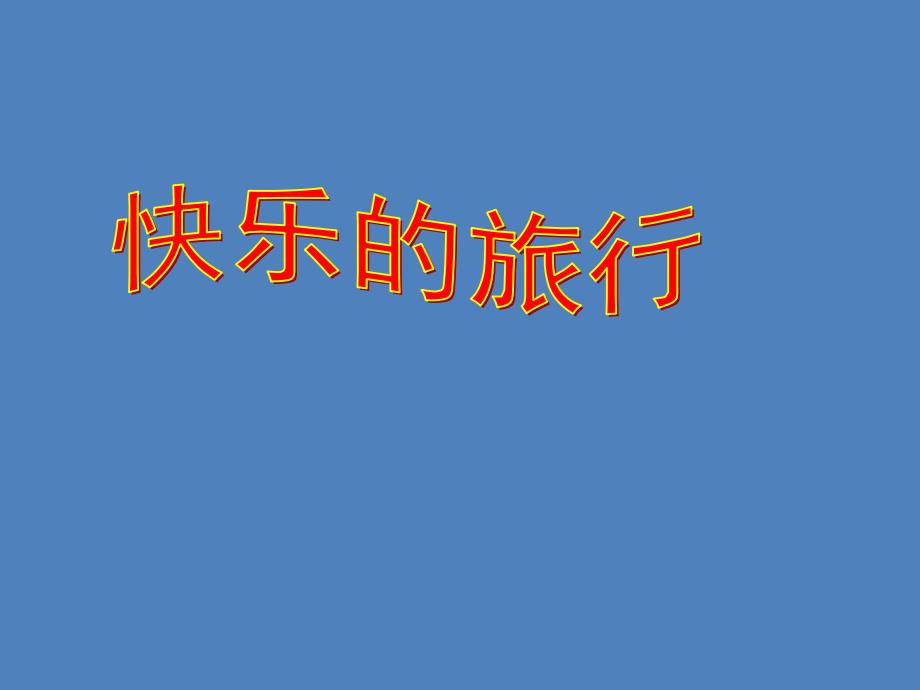 快乐的旅行